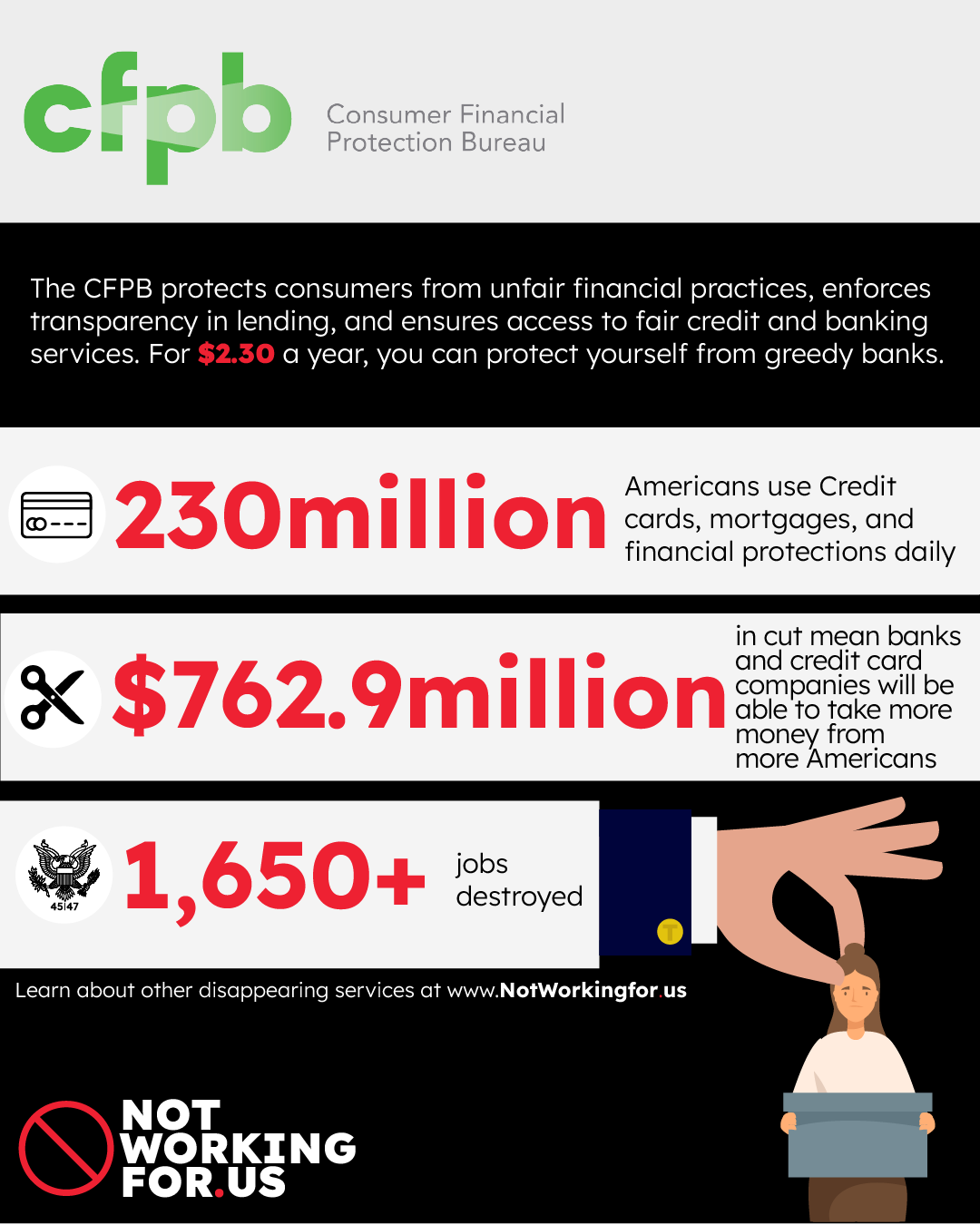 cfpb

Consumer Financial
Protection Bureau

The CFPB protects consumers from unfair financial practices, enforces transparency in lending, and ensures access to fair credit and banking services. For $2.30 a year, you can protect yourself from greedy banks.

230million

Americans use Credit cards, mortgages, and financial protections daily

$762.9million

in cut mean banks and credit card companies will be able to take more money from more Americans

45|47

1,650+

jobs destroyed

Learn about other disappearing services at www.NotWorkingfor.us

NOT
WORKING
FOR.US